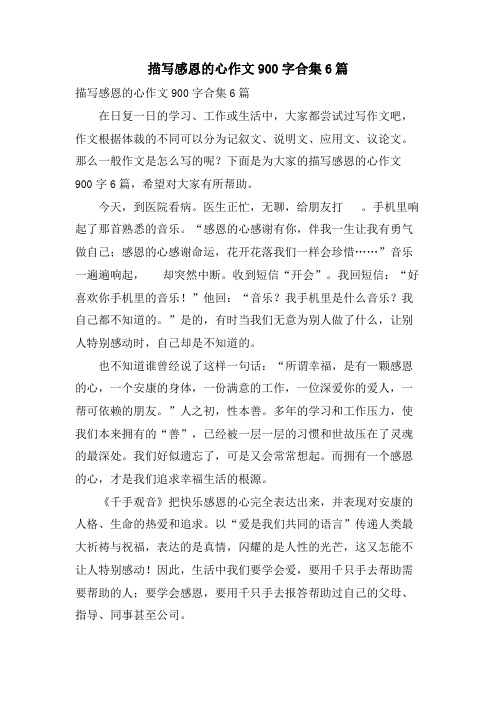 描写感恩的心作文900字合集6篇

描写感恩的心作文900字合集6篇

在日复一日的学习、工作或生活中，大家都尝试过写作文吧，作文根据体裁的不同可以分为记叙文、说明文、应用文、议论文。那么一般作文是怎么写的呢？下面是为大家的描写感恩的心作文900字6篇，希望对大家有所帮助。

今天，到医院看病。医生正忙，无聊，给朋友打 。手机里响起了那首熟悉的音乐。“感恩的心感谢有你，伴我一生让我有勇气做自己；感恩的心感谢命运，花开花落我们一样会珍惜……”音乐一遍遍响起， 却突然中断。收到短信“开会”。我回短信：“好喜欢你手机里的音乐！”他回：“音乐？我手机里是什么音乐？我自己都不知道的。”是的，有时当我们无意为别人做了什么，让别人特别感动时，自己却是不知道的。

也不知道谁曾经说了这样一句话：“所谓幸福，是有一颗感恩的心，一个安康的身体，一份满意的工作，一位深爱你的爱人，一帮可依赖的朋友。”人之初，性本善。多年的学习和工作压力，使我们本来拥有的“善”，已经被一层一层的习惯和世故压在了灵魂的最深处。我们好似遗忘了，可是又会常常想起。而拥有一个感恩的心，才是我们追求幸福生活的根源。

《千手观音》把快乐感恩的心完全表达出来，并表现对安康的人格、生命的热爱和追求。以“爱是我们共同的语言”传递人类最大祈祷与祝福，表达的是真情，闪耀的是人性的光芒，这又怎能不让人特别感动！因此，生活中我们要学会爱，要用千只手去帮助需要帮助的人；要学会感恩，要用千只手去报答帮助过自己的父母、指导、同事甚至公司。